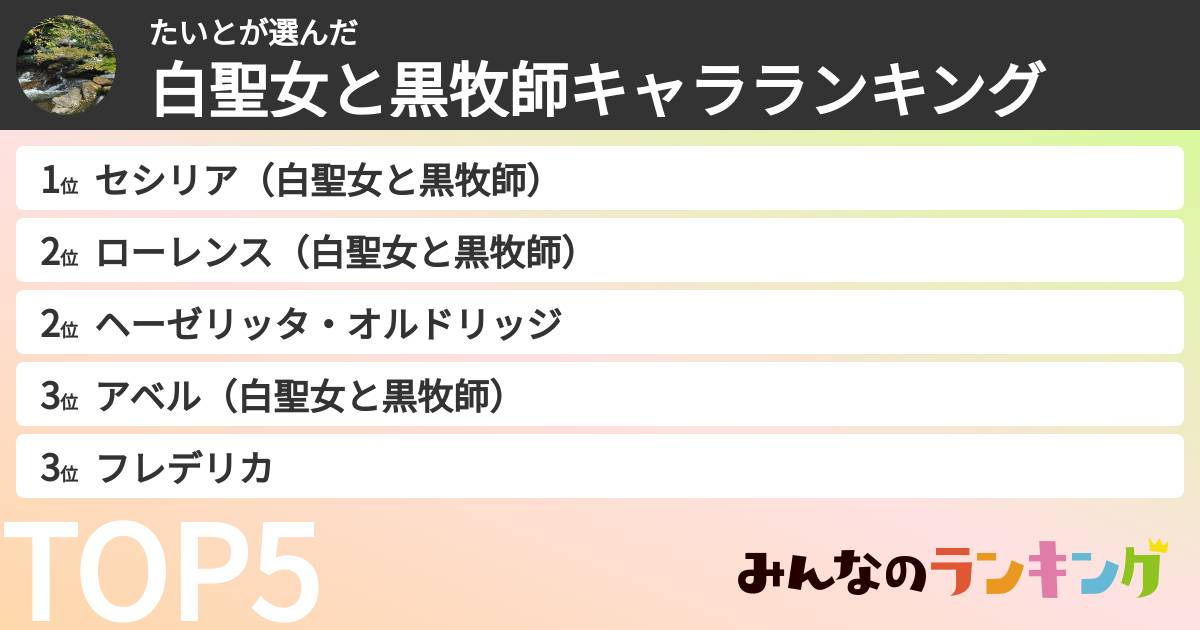 たいとが選んだ
白聖女と黒牧師キャラランキング

1位 セシリア（白聖女と黒牧師）
2位 ローレンス（白聖女と黒牧師）
2位 ヘーゼリッタ・オルドリッジ
3位 アベル（白聖女と黒牧師）
3位 フレデリカ

TOP5

みんなのランキング